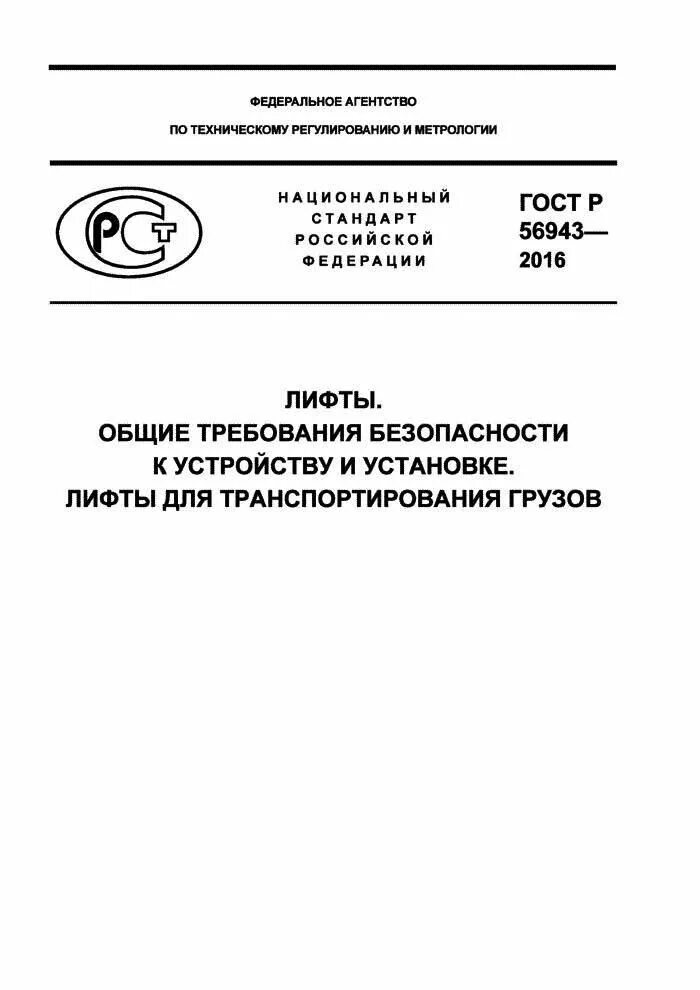 ФЕДЕРАЛЬНОЕ АГЕНТСТВО

ПО ТЕХНИЧЕСКОМУ РЕГУЛИРОВАНИЮ И МЕТРОЛОГИИ

РСТ

НАЦИОНАЛЬНЫЙ СТАНДАРТ РОССИЙСКОЙ ФЕДЕРАЦИИ

ГОСТ Р 56943— 2016

ЛИФТЫ.
ОБЩИЕ ТРЕБОВАНИЯ БЕЗОПАСНОСТИ К УСТРОЙСТВУ И УСТАНОВКЕ.
ЛИФТЫ ДЛЯ ТРАНСПОРТИРОВАНИЯ ГРУЗОВ